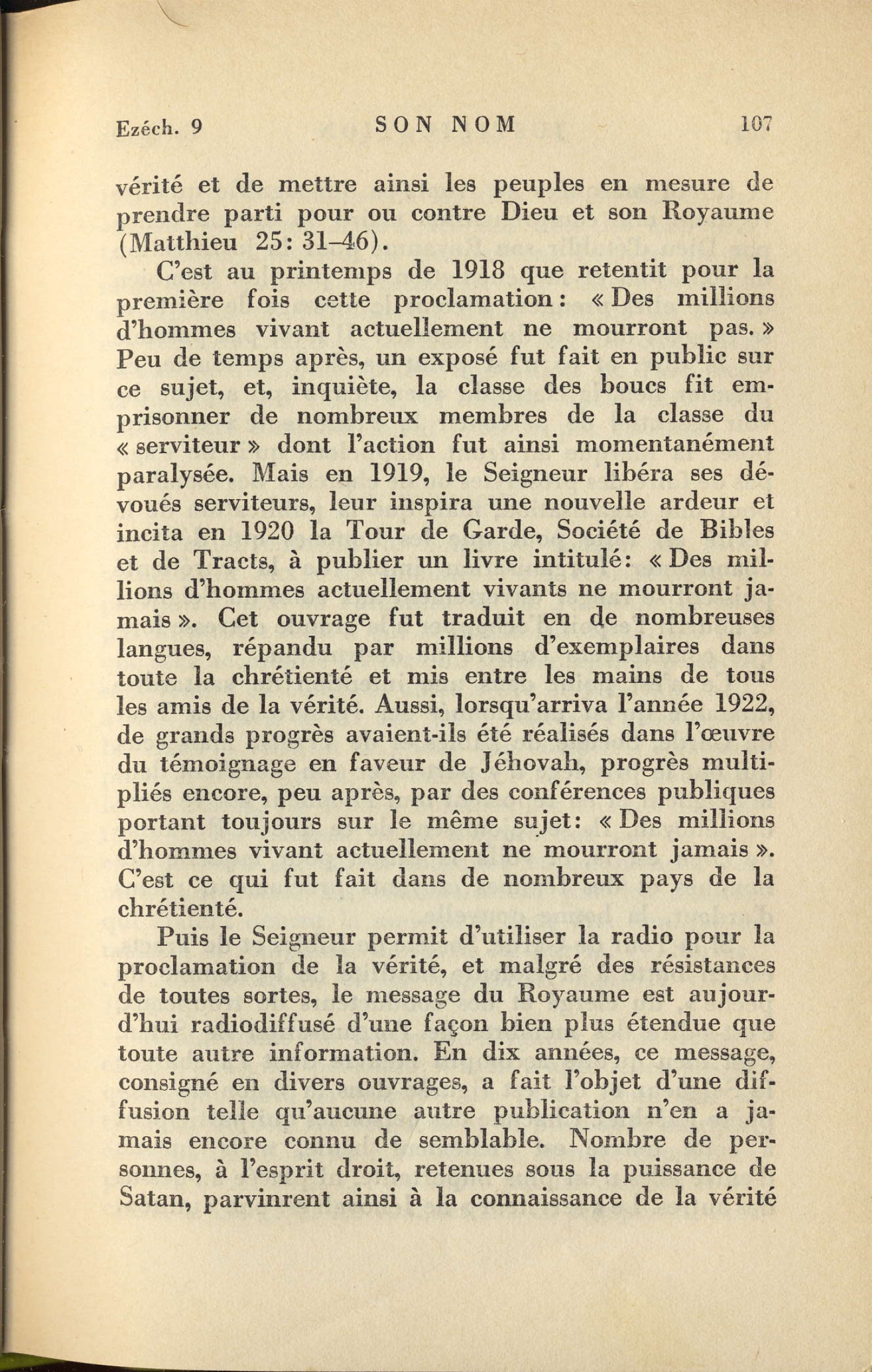 Ezéch. 9 SON NOM 107

vérité et de mettre ainsi les peuples en mesure de prendre parti pour ou contre Dieu et son Royaume (Matthieu 25: 31–46).

C'est au printemps de 1918 que retentit pour la première fois cette proclamation: « Des millions d'hommes vivant actuellement ne mourront pas. » Peu de temps après, un exposé fut fait en public sur ce sujet, et, inquiète, la classe des boucs fit emprisonner de nombreux membres de la classe du « serviteur » dont l'action fut ainsi momentanément paralysée. Mais en 1919, le Seigneur libéra ses dévoués serviteurs, leur inspira une nouvelle ardeur et incita en 1920 la Tour de Garde, Société de Bibles et de Tracts, à publier un livre intitulé: « Des millions d'hommes actuellement vivants ne mourront jamais ». Cet ouvrage fut traduit en de nombreuses langues, répandu par millions d'exemplaires dans toute la chrétienté et mis entre les mains de tous les amis de la vérité. Aussi, lorsqu'arriva l'année 1922, de grands progrès avaient-ils été réalisés dans l'œuvre du témoignage en faveur de Jéhovah, progrès multipliés encore, peu après, par des conférences publiques portant toujours sur le même sujet: « Des millions d'hommes vivant actuellement ne mourront jamais ». C'est ce qui fut fait dans de nombreux pays de la chrétienté.

Puis le Seigneur permit d'utiliser la radio pour la proclamation de la vérité, et malgré des résistances de toutes sortes, le message du Royaume est aujourd'hui radiodiffusé d'une façon bien plus étendue que toute autre information. En dix années, ce message, consigné en divers ouvrages, a fait l'objet d'une diffusion telle qu'aucune autre publication n'en a jamais encore connu de semblable. Nombre de personnes, à l'esprit droit, retenues sous la puissance de Satan, parvinrent ainsi à la connaissance de la vérité